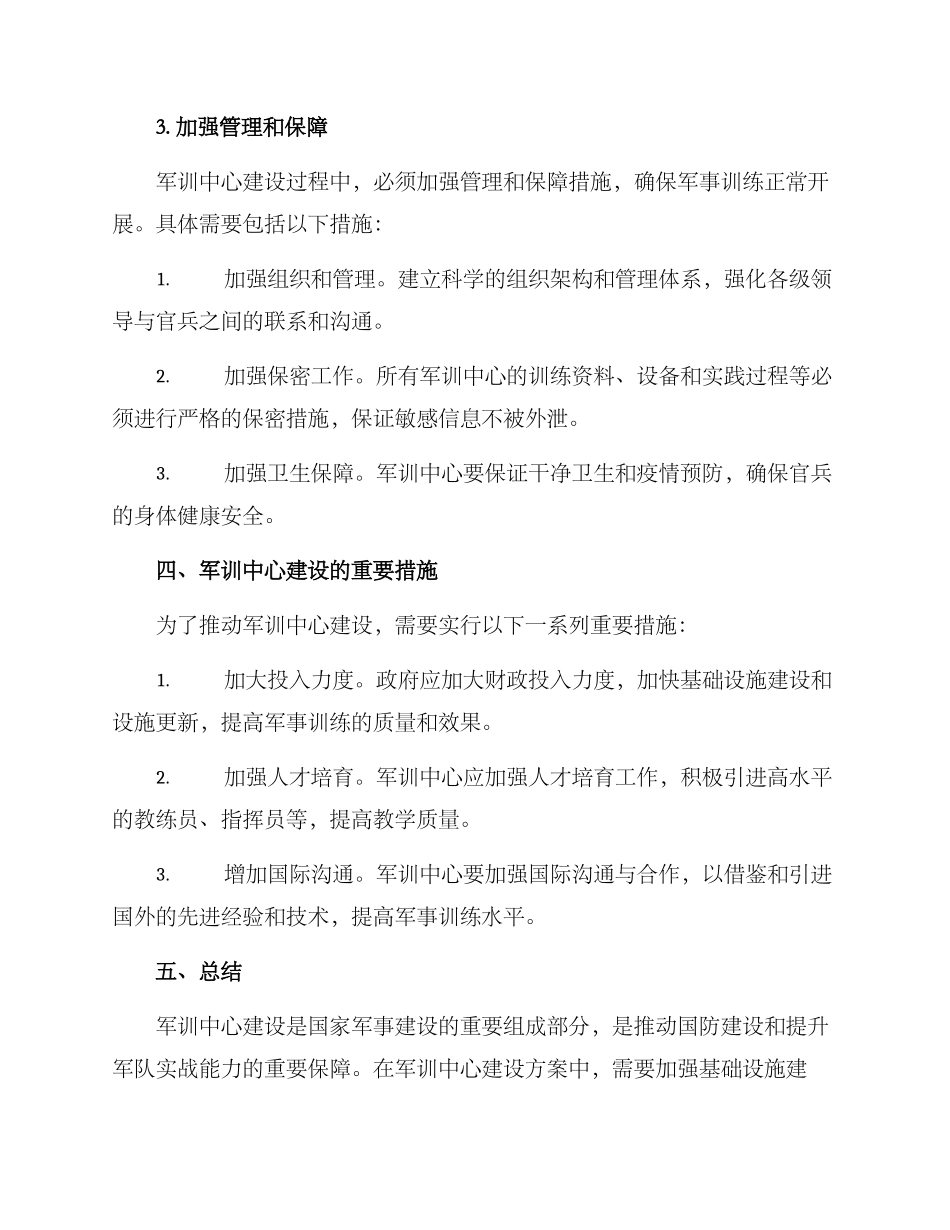 3. 加强管理和保障

军训中心建设过程中，必须加强管理和保障措施，确保军事训练正常开展。具体需要包括以下措施：

1. 加强组织和管理。建立科学的组织架构和管理体系，强化各级领导与官兵之间的联系和沟通。

2. 加强保密工作。所有军训中心的训练资料、设备和实践过程等必须进行严格的保密措施，保证敏感信息不被外泄。

3. 加强卫生保障。军训中心要保证干净卫生和疫情预防，确保官兵的身体健康安全。

四、军训中心建设的重要措施

为了推动军训中心建设，需要实行以下一系列重要措施：

1. 加大投入力度。政府应加大财政投入力度，加快基础设施建设和设施更新，提高军事训练的质量和效果。

2. 加强人才培育。军训中心应加强人才培育工作，积极引进高水平的教练员、指挥员等，提高教学质量。

3. 增加国际沟通。军训中心要加强国际沟通与合作，以借鉴和引进国外的先进经验和技术，提高军事训练水平。

五、总结

军训中心建设是国家军事建设的重要组成部分，是推动国防建设和提升军队实战能力的重要保障。在军训中心建设方案中，需要加强基础设施建